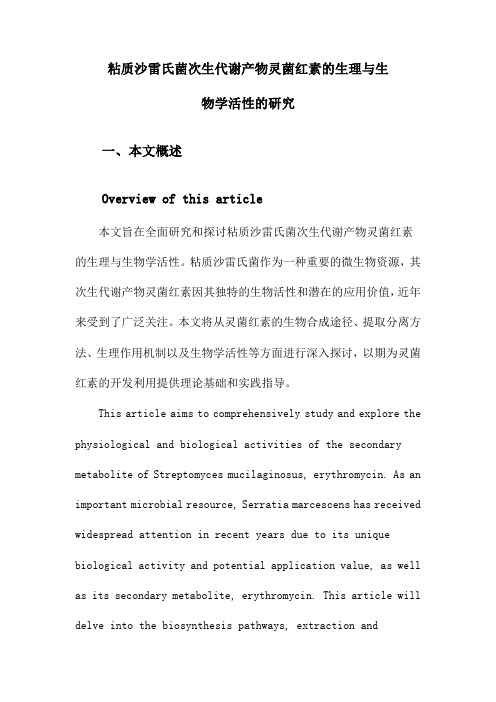 粘质沙雷氏菌次生代谢产物灵菌红素的生理与生物学活性的研究

一、本文概述

Overview of this article

本文旨在全面研究和探讨粘质沙雷氏菌次生代谢产物灵菌红素的生理与生物学活性。粘质沙雷氏菌作为一种重要的微生物资源，其次生代谢产物灵菌红素因其独特的生物活性和潜在的应用价值，近年来受到了广泛关注。本文将从灵菌红素的生物合成途径、提取分离方法、生理作用机制以及生物学活性等方面进行深入探讨，以期为灵菌红素的开发利用提供理论基础和实践指导。

This article aims to comprehensively study and explore the physiological and biological activities of the secondary metabolite of Streptomyces mucilaginosus, erythromycin. As an important microbial resource, Serratia marcescens has received widespread attention in recent years due to its unique biological activity and potential application value, as well as its secondary metabolite, erythromycin. This article will delve into the biosynthesis pathways, extraction and